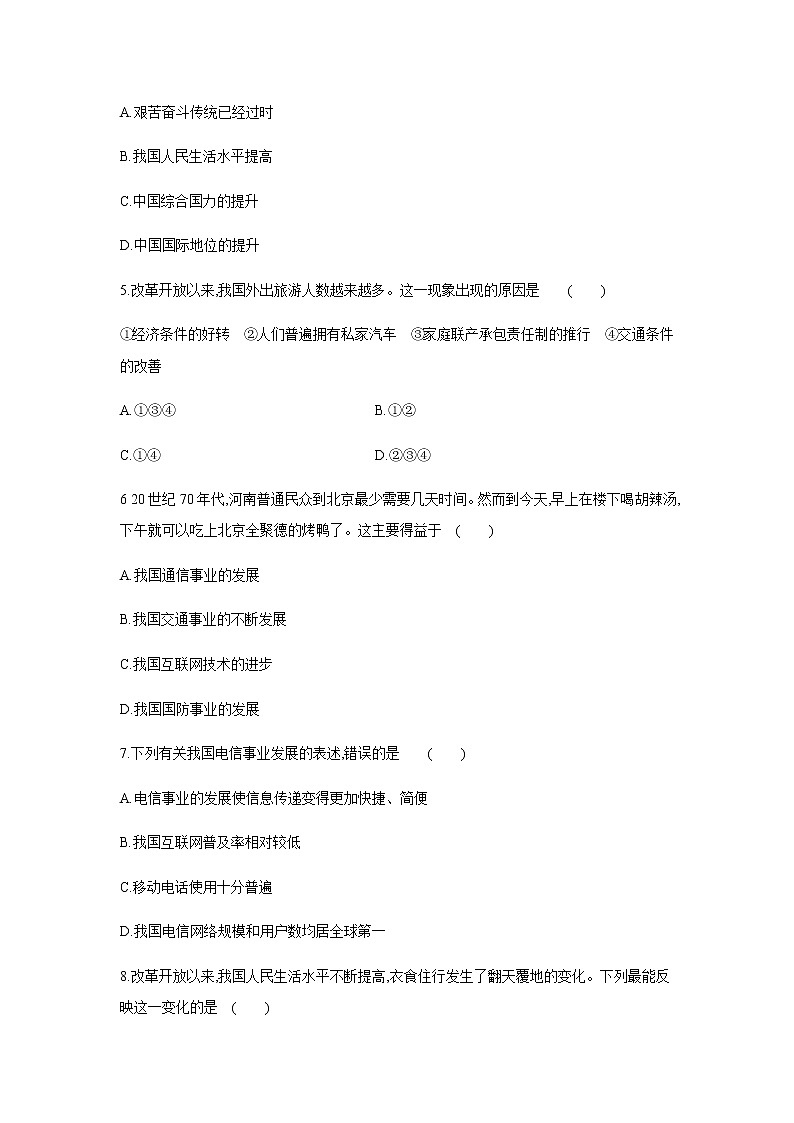 A.艰苦奋斗传统已经过时

B.我国人民生活水平提高

C.中国综合国力的提升

D.中国国际地位的提升

5.改革开放以来,我国外出旅游人数越来越多。这一现象出现的原因是 ( )

①经济条件的好转 ②人们普遍拥有私家汽车 ③家庭联产承包责任制的推行 ④交通条件的改善

A.①③④

B.①②

C.①④

D.②③④

6 20 世纪 70 年代,河南普通民众到北京最少需要几天时间。然而到今天,早上在楼下喝胡辣汤,下午就可以吃上北京全聚德的烤鸭了。这主要得益于 ( )

A.我国通信事业的发展

B.我国交通事业的不断发展

C.我国互联网技术的进步

D.我国国防事业的发展

7.下列有关我国电信事业发展的表述,错误的是 ( )

A.电信事业的发展使信息传递变得更加快捷、简便

B.我国互联网普及率相对较低

C.移动电话使用十分普遍

D.我国电信网络规模和用户数均居全球第一

8.改革开放以来,我国人民生活水平不断提高,衣食住行发生了翻天覆地的变化。下列最能反映这一变化的是 ( )